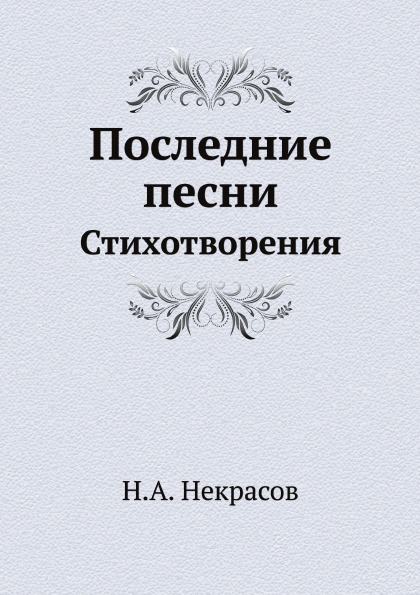 Последние песни
Стихотворения

Н.А. Некрасов